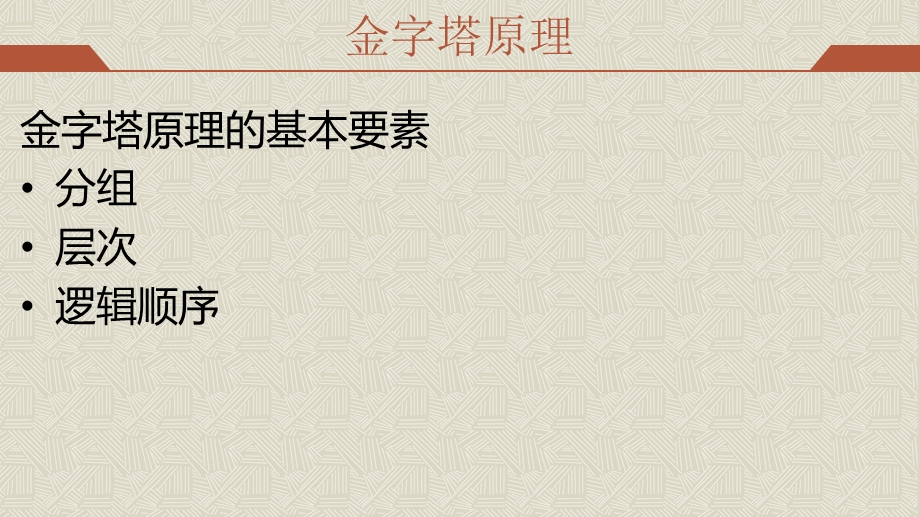 金字塔原理

金字塔原理的基本要素

• 分组
• 层次
• 逻辑顺序